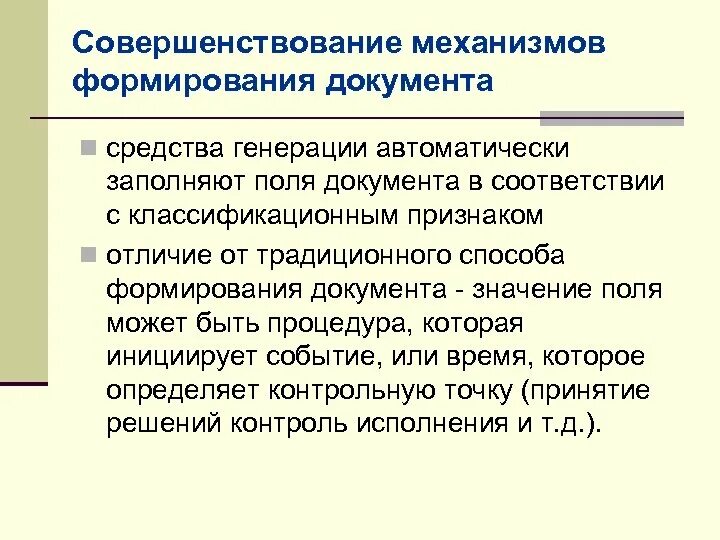 Совершенствование механизмов формирования документа

средства генерации автоматически заполняют поля документа в соответствии с классификационным признаком

отличие от традиционного способа формирования документа - значение поля может быть процедура, которая инициирует событие, или время, которое определяет контрольную точку (принятие решений контроль исполнения и т.д.).